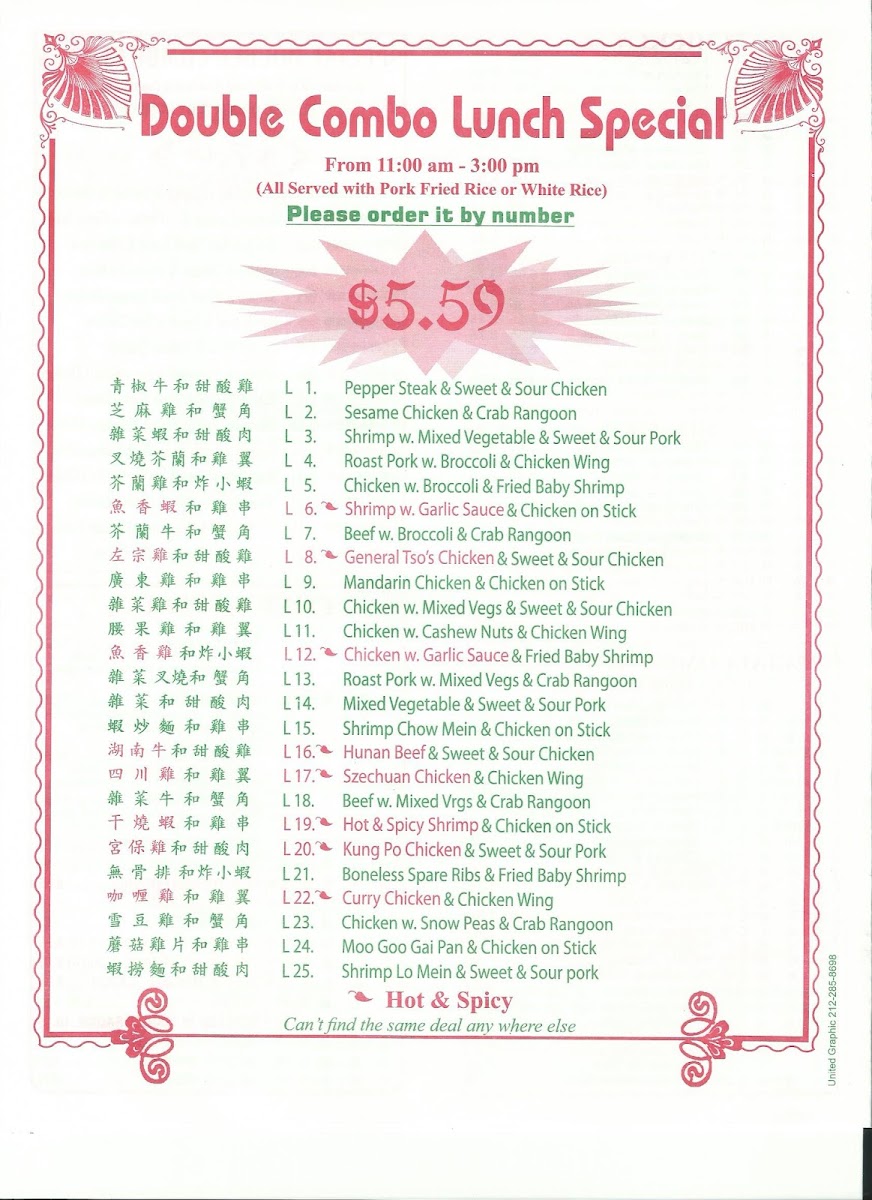 Double Combo Lunch Special

From 11:00 am - 3:00 pm
(All Served with Pork Fried Rice or White Rice)

Please order it by number

$5.59

青椒牛和甜酸雞 L 1. Pepper Steak & Sweet & Sour Chicken
芝麻雞和蟹角 L 2. Sesame Chicken & Crab Rangoon
雜菜蝦和甜酸肉 L 3. Shrimp w. Mixed Vegetable & Sweet & Sour Pork
叉燒芥蘭和雞翼 L 4. Roast Pork w. Broccoli & Chicken Wing
芥蘭雞和炸小蝦 L 5. Chicken w. Broccoli & Fried Baby Shrimp
魚香蝦和雞串 L 6. Shrimp w. Garlic Sauce & Chicken on Stick
芥蘭牛和蟹角 L 7. Beef w. Broccoli & Crab Rangoon
左宗雞和甜酸雞 L 8. General Tso's Chicken & Sweet & Sour Chicken
廣東雞和雞串 L 9. Mandarin Chicken & Chicken on Stick
雜菜雞和甜酸雞 L 10. Chicken w. Mixed Vegs & Sweet & Sour Chicken
腰果雞和雞翼 L 11. Chicken w. Cashew Nuts & Chicken Wing
魚香雞和炸小蝦 L 12. Chicken w. Garlic Sauce & Fried Baby Shrimp
雜菜叉燒和蟹角 L 13. Roast Pork w. Mixed Vegs & Crab Rangoon
雜菜和甜酸肉 L 14. Mixed Vegetable & Sweet & Sour Pork
蝦炒麵和雞串 L 15. Shrimp Chow Mein & Chicken on Stick
湖南牛和甜酸雞 L 16. Hunan Beef & Sweet & Sour Chicken
四川雞和雞翼 L 17. Szechuan Chicken & Chicken Wing
雜菜牛和蟹角 L 18. Beef w. Mixed Vrgs & Crab Rangoon
干燒蝦和雞串 L 19. Hot & Spicy Shrimp & Chicken on Stick
宮保雞和甜酸肉 L 20. Kung Po Chicken & Sweet & Sour Pork
無骨排和炸小蝦 L 21. Boneless Spare Ribs & Fried Baby Shrimp
咖喱雞和雞翼 L 22. Curry Chicken & Chicken Wing
雪豆雞和蟹角 L 23. Chicken w. Snow Peas & Crab Rangoon
蘑菇雞片和雞串 L 24. Moo Goo Gai Pan & Chicken on Stick
蝦撈麵和甜酸肉 L 25. Shrimp Lo Mein & Sweet & Sour pork

Hot & Spicy
Can't find the same deal any where else

United Graphic 212-285-8698